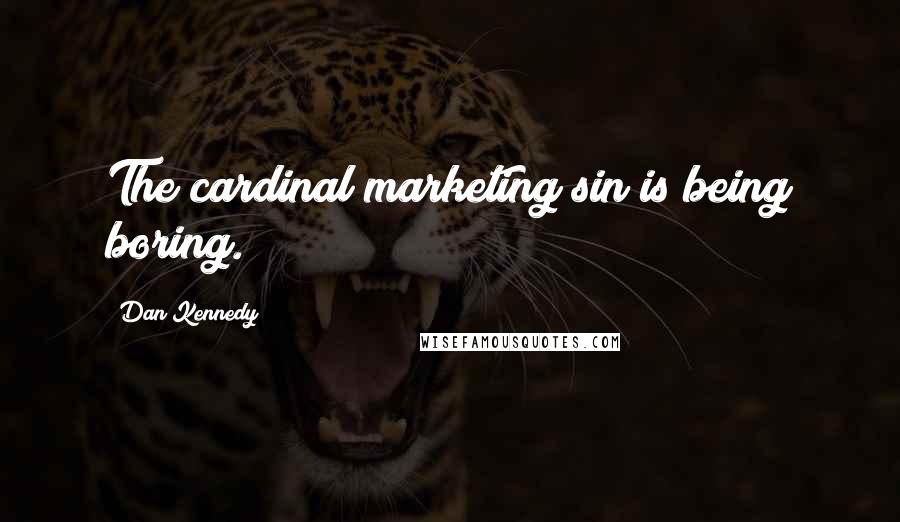 The cardinal marketing sin is being boring.

Dan Kennedy

WISEFAMOUSQUOTES.COM